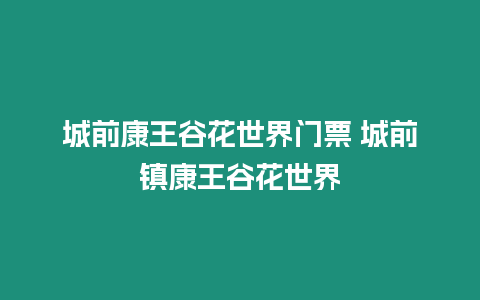 城前康王谷花世界门票 城前镇康王谷花世界